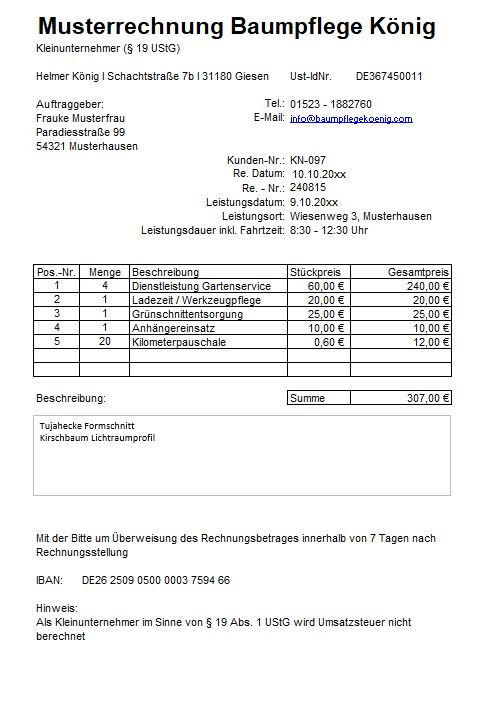 Musterrechnung Baumpflege König
Kleinunternehmer (§ 19 UStG)

Helmer König I Schachtstraße 7b I 31180 Giesen Ust-IdNr. DE367450011

Auftraggeber:
Frauke Musterfrau
Paradiesstraße 99
54321 Musterhausen

Tel.: 01523 - 1882760
E-Mail: info@baumpflegekoenig.com

Kunden-Nr.: KN-097
Re. Datum: 10.10.20xx
Re. - Nr.: 240815
Leistungsdatum: 9.10.20xx
Leistungsort: Wiesenweg 3, Musterhausen
Leistungsdauer inkl. Fahrtzeit: 8:30 - 12:30 Uhr

| Pos.-Nr. | Menge | Beschreibung | Stückpreis | Gesamtpreis |
|---|---|---|---|---|
| 1 | 4 | Dienstleistung Gartenservice | 60,00 € | 240,00 € |
| 2 | 1 | Ladezeit / Werkzeugpflege | 20,00 € | 20,00 € |
| 3 | 1 | Grünschnittentsorgung | 25,00 € | 25,00 € |
| 4 | 1 | Anhängereinsatz | 10,00 € | 10,00 € |
| 5 | 20 | Kilometerpauschale | 0,60 € | 12,00 € |
| | | | | |
| | | | | |

Beschreibung:

| Summe | 307,00 € |
|---|---|

Tujahecke Formschnitt
Kirschbaum Lichtraumprofil

Mit der Bitte um Überweisung des Rechnungsbetrages innerhalb von 7 Tagen nach Rechnungsstellung

IBAN: DE26 2509 0500 0003 7594 66

Hinweis:
Als Kleinunternehmer im Sinne von § 19 Abs. 1 UStG wird Umsatzsteuer nicht berechnet